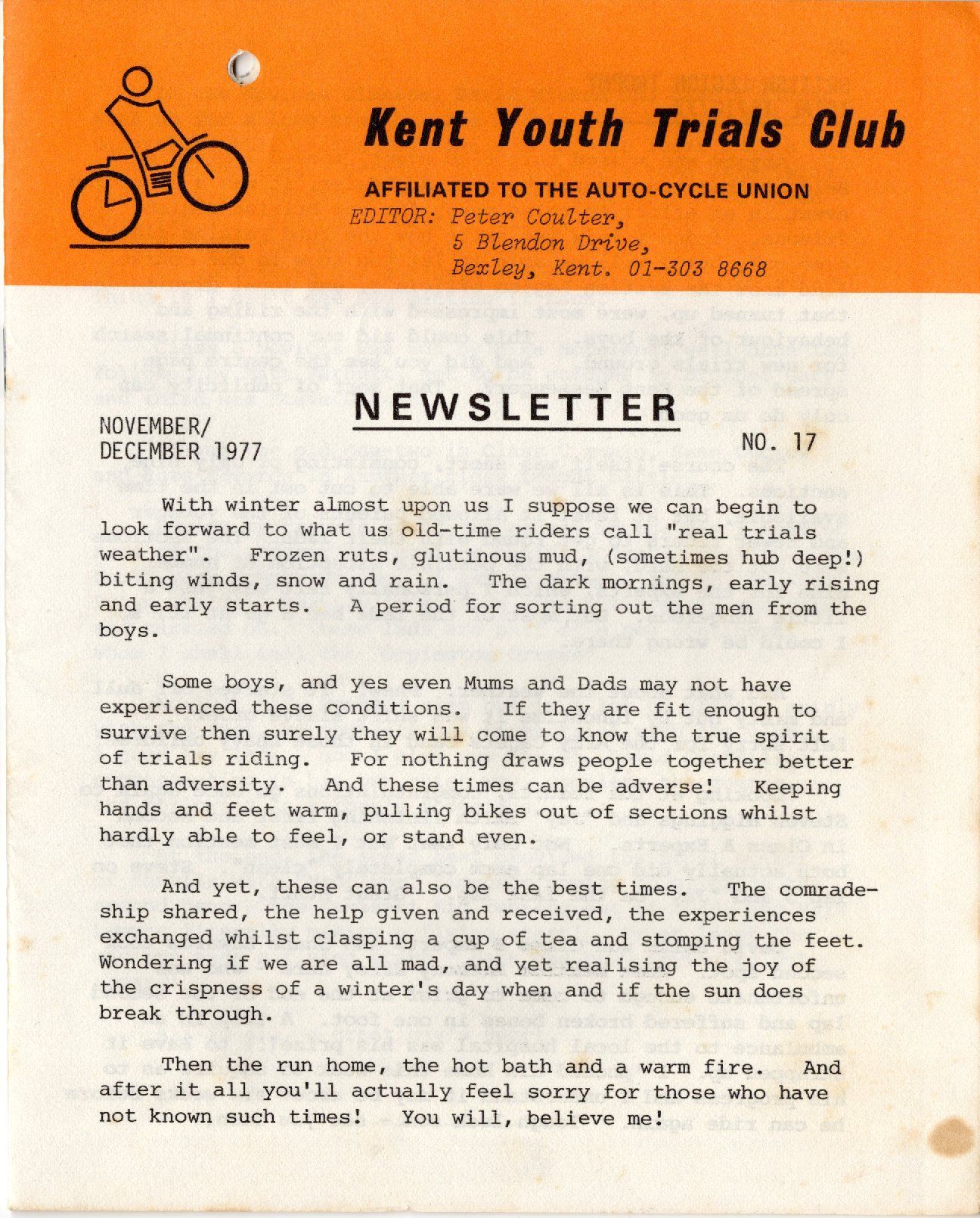 Kent Youth Trials Club

AFFILIATED TO THE AUTO-CYCLE UNION

EDITOR: Peter Coulter, 5 Blendon Drive, Bexley, Kent. 01-303 8668

NEWSLETTER

NOVEMBER/ DECEMBER 1977

NO. 17

With winter almost upon us I suppose we can begin to look forward to what us old-time riders call "real trials weather". Frozen ruts, glutinous mud, (sometimes hub deep!) biting winds, snow and rain. The dark mornings, early rising and early starts. A period for sorting out the men from the boys.

Some boys, and yes even Mums and Dads may not have experienced these conditions. If they are fit enough to survive then surely they will come to know the true spirit of trials riding. For nothing draws people together better than adversity. And these times can be adverse! Keeping hands and feet warm, pulling bikes out of sections whilst hardly able to feel, or stand even.

And yet, these can also be the best times. The comradeship shared, the help given and received, the experiences exchanged whilst clasping a cup of tea and stomping the feet. Wondering if we are all mad, and yet realising the joy of the crispness of a winter's day when and if the sun does break through.

Then the run home, the hot bath and a warm fire. And after it all you'll actually feel sorry for those who have not known such times! You will, believe me!